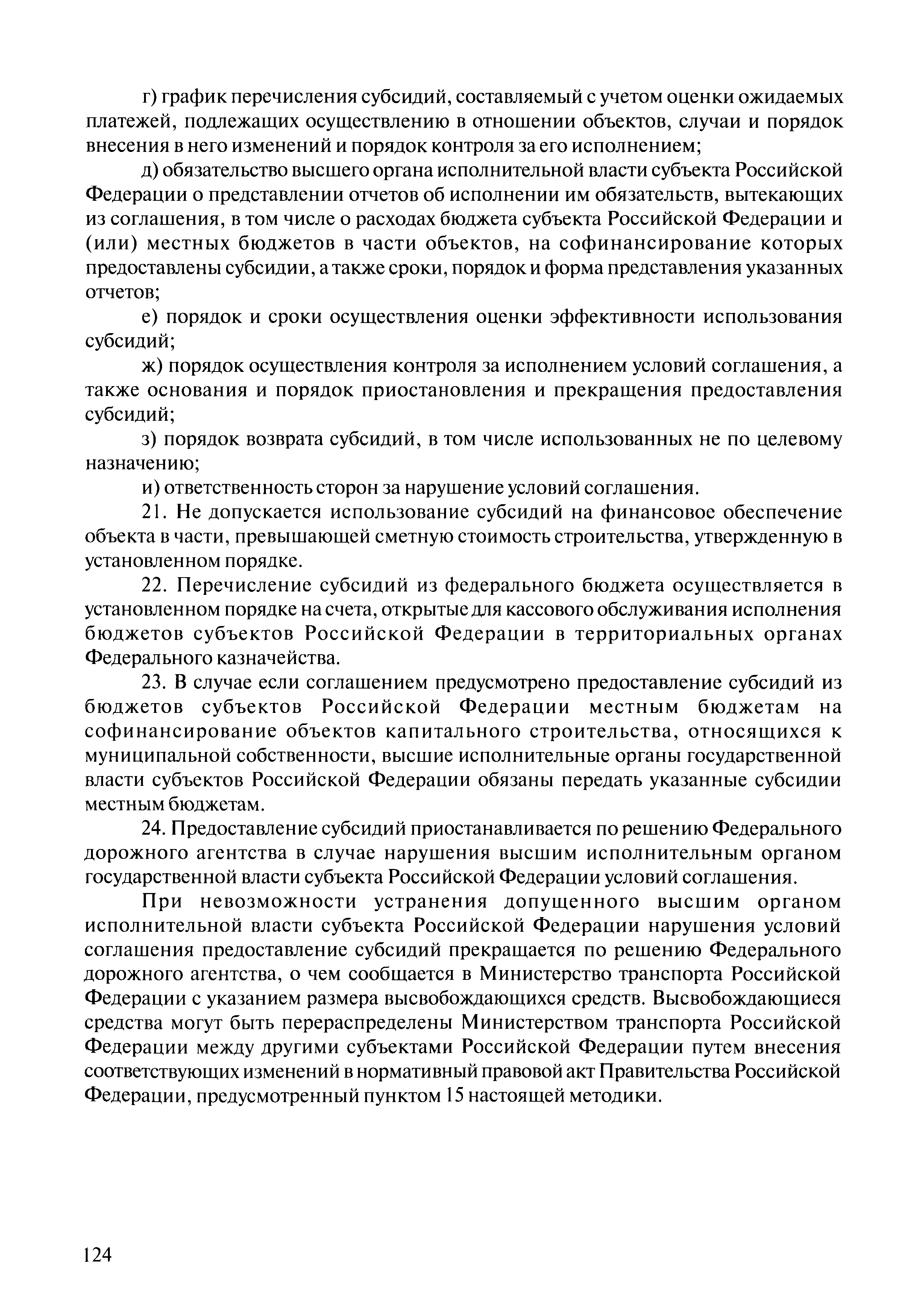 г) график перечисления субсидий, составляемый с учетом оценки ожидаемых платежей, подлежащих осуществлению в отношении объектов, случаи и порядок внесения в него изменений и порядок контроля за его исполнением;

д) обязательство высшего органа исполнительной власти субъекта Российской Федерации о представлении отчетов об исполнении им обязательств, вытекающих из соглашения, в том числе о расходах бюджета субъекта Российской Федерации и (или) местных бюджетов в части объектов, на софинансирование которых предоставлены субсидии, а также сроки, порядок и форма представления указанных отчетов;

е) порядок и сроки осуществления оценки эффективности использования субсидий;

ж) порядок осуществления контроля за исполнением условий соглашения, а также основания и порядок приостановления и прекращения предоставления субсидий;

з) порядок возврата субсидий, в том числе использованных не по целевому назначению;

и) ответственность сторон за нарушение условий соглашения.

21. Не допускается использование субсидий на финансовое обеспечение объекта в части, превышающей сметную стоимость строительства, утвержденную в установленном порядке.

22. Перечисление субсидий из федерального бюджета осуществляется в установленном порядке на счета, открытые для кассового обслуживания исполнения бюджетов субъектов Российской Федерации в территориальных органах Федерального казначейства.

23. В случае если соглашением предусмотрено предоставление субсидий из бюджетов субъектов Российской Федерации местным бюджетам на софинансирование объектов капитального строительства, относящихся к муниципальной собственности, высшие исполнительные органы государственной власти субъектов Российской Федерации обязаны передать указанные субсидии местным бюджетам.

24. Предоставление субсидий приостанавливается по решению Федерального дорожного агентства в случае нарушения высшим исполнительным органом государственной власти субъекта Российской Федерации условий соглашения.

При невозможности устранения допущенного высшим органом исполнительной власти субъекта Российской Федерации нарушения условий соглашения предоставление субсидий прекращается по решению Федерального дорожного агентства, о чем сообщается в Министерство транспорта Российской Федерации с указанием размера высвобождающихся средств. Высвобождающиеся средства могут быть перераспределены Министерством транспорта Российской Федерации между другими субъектами Российской Федерации путем внесения соответствующих изменений в нормативный правовой акт Правительства Российской Федерации, предусмотренный пунктом 15 настоящей методики.

124